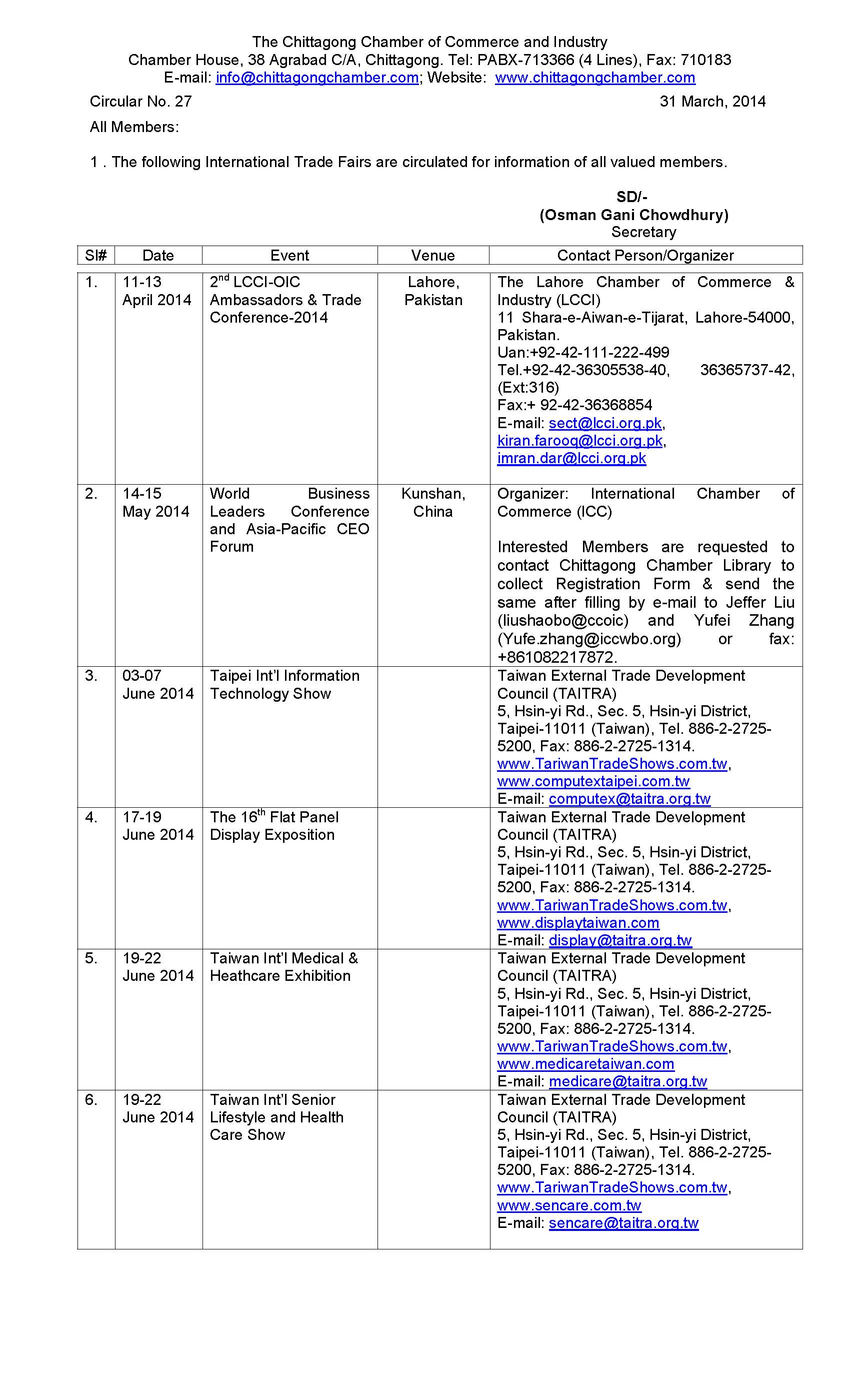 The Chittagong Chamber of Commerce and Industry
Chamber House, 38 Agrabad C/A, Chittagong. Tel: PABX-713366 (4 Lines), Fax: 710183
E-mail: info@chittagongchamber.com; Website: www.chittagongchamber.com

Circular No. 27

31 March, 2014

All Members:

1 . The following International Trade Fairs are circulated for information of all valued members.

SD/-
(Osman Gani Chowdhury)
Secretary

| Sl# | Date | Event | Venue | Contact Person/Organizer |
|---|---|---|---|---|
| 1. | 11-13 April 2014 | 2$^{nd}$ LCCI-OIC Ambassadors & Trade Conference-2014 | Lahore, Pakistan | The Lahore Chamber of Commerce & Industry (LCCI) 11 Shara-e-Aiwan-e-Tijarat, Lahore-54000, Pakistan. Uan:+92-42-111-222-499 Tel.+92-42-36305538-40, 36365737-42, (Ext:316) Fax:+ 92-42-36368854 E-mail: sect@lcci.org.pk, kiran.farooq@lcci.org.pk, imran.dar@lcci.org.pk |
| 2. | 14-15 May 2014 | World Business Leaders Conference and Asia-Pacific CEO Forum | Kunshan, China | Organizer: International Chamber of Commerce (ICC) Interested Members are requested to contact Chittagong Chamber Library to collect Registration Form & send the same after filling by e-mail to Jeffer Liu (liushaobo@ccoic) and Yufei Zhang (Yufe.zhang@iccwbo.org) or fax: +861082217872. |
| 3. | 03-07 June 2014 | Taipei Int'l Information Technology Show | | Taiwan External Trade Development Council (TAITRA) 5, Hsin-yi Rd., Sec. 5, Hsin-yi District, Taipei-11011 (Taiwan), Tel. 886-2-2725-5200, Fax: 886-2-2725-1314. www.TariwanTradeShows.com.tw, www.computextaipei.com.tw E-mail: computex@taitra.org.tw |
| 4. | 17-19 June 2014 | The 16$^{th}$ Flat Panel Display Exposition | | Taiwan External Trade Development Council (TAITRA) 5, Hsin-yi Rd., Sec. 5, Hsin-yi District, Taipei-11011 (Taiwan), Tel. 886-2-2725-5200, Fax: 886-2-2725-1314. www.TariwanTradeShows.com.tw, www.displaytaiwan.com E-mail: display@taitra.org.tw |
| 5. | 19-22 June 2014 | Taiwan Int'l Medical & Heathcare Exhibition | | Taiwan External Trade Development Council (TAITRA) 5, Hsin-yi Rd., Sec. 5, Hsin-yi District, Taipei-11011 (Taiwan), Tel. 886-2-2725-5200, Fax: 886-2-2725-1314. www.TariwanTradeShows.com.tw, www.medicaretaiwan.com E-mail: medicare@taitra.org.tw |
| 6. | 19-22 June 2014 | Taiwan Int'l Senior Lifestyle and Health Care Show | | Taiwan External Trade Development Council (TAITRA) 5, Hsin-yi Rd., Sec. 5, Hsin-yi District, Taipei-11011 (Taiwan), Tel. 886-2-2725-5200, Fax: 886-2-2725-1314. www.TariwanTradeShows.com.tw, www.sencare.com.tw E-mail: sencare@taitra.org.tw |